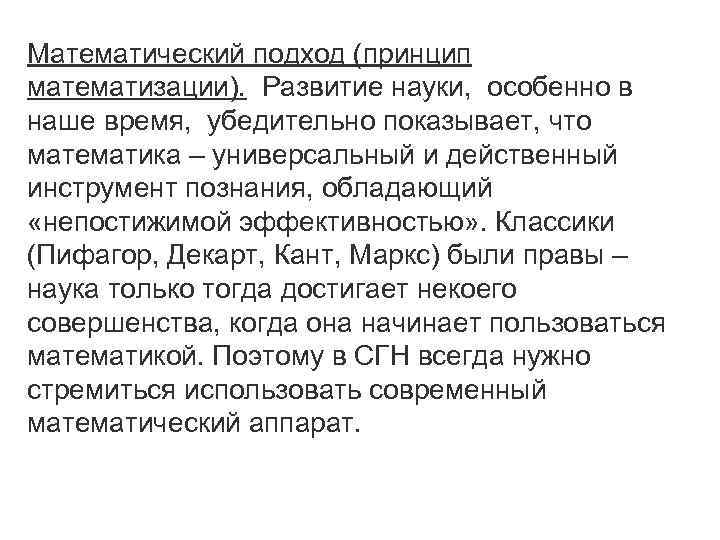 Математический подход (принцип математизации). Развитие науки, особенно в наше время, убедительно показывает, что математика – универсальный и действенный инструмент познания, обладающий «непостижимой эффективностью». Классики (Пифагор, Декарт, Кант, Маркс) были правы – наука только тогда достигает некоего совершенства, когда она начинает пользоваться математикой. Поэтому в СГН всегда нужно стремиться использовать современный математический аппарат.